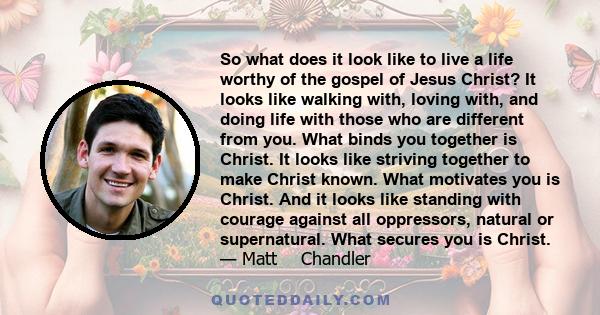 So what does it look like to live a life worthy of the gospel of Jesus Christ? It looks like walking with, loving with, and doing life with those who are different from you. What binds you together is Christ. It looks like striving together to make Christ known. What motivates you is Christ. And it looks like standing with courage against all oppressors, natural or supernatural. What secures you is Christ.
— Matt Chandler

QUOTEDDAILY.COM